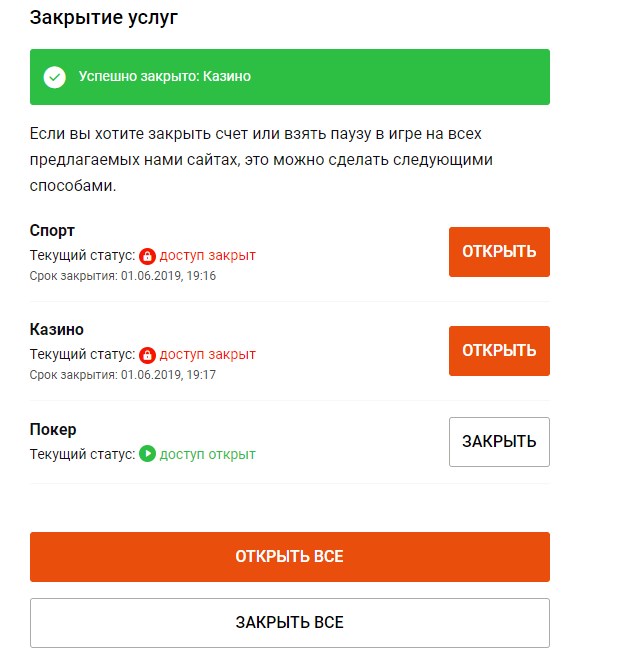 Закрытие услуг

Успешно закрыто: Казино

Если вы хотите закрыть счет или взять паузу в игре на всех предлагаемых нами сайтах, это можно сделать следующими способами.

Спорт
Текущий статус: доступ закрыт
Срок закрытия: 01.06.2019, 19:16
ОТКРЫТЬ

Казино
Текущий статус: доступ закрыт
Срок закрытия: 01.06.2019, 19:17
ОТКРЫТЬ

Покер
Текущий статус: доступ открыт
ЗАКРЫТЬ

ОТКРЫТЬ ВСЕ

ЗАКРЫТЬ ВСЕ